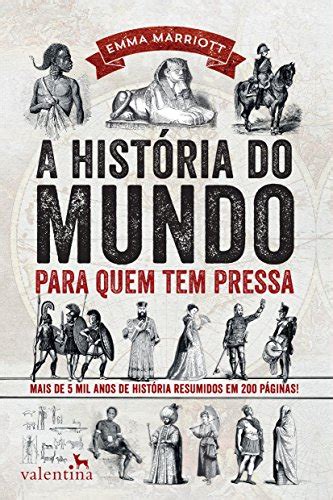 EMMA MARRIOTT

A HISTÓRIA DO MUNDO
PARA QUEM TEM PRESSA

MAIS DE 5 MIL ANOS DE HISTÓRIA RESUMIDOS EM 200 PÁGINAS!

valentina